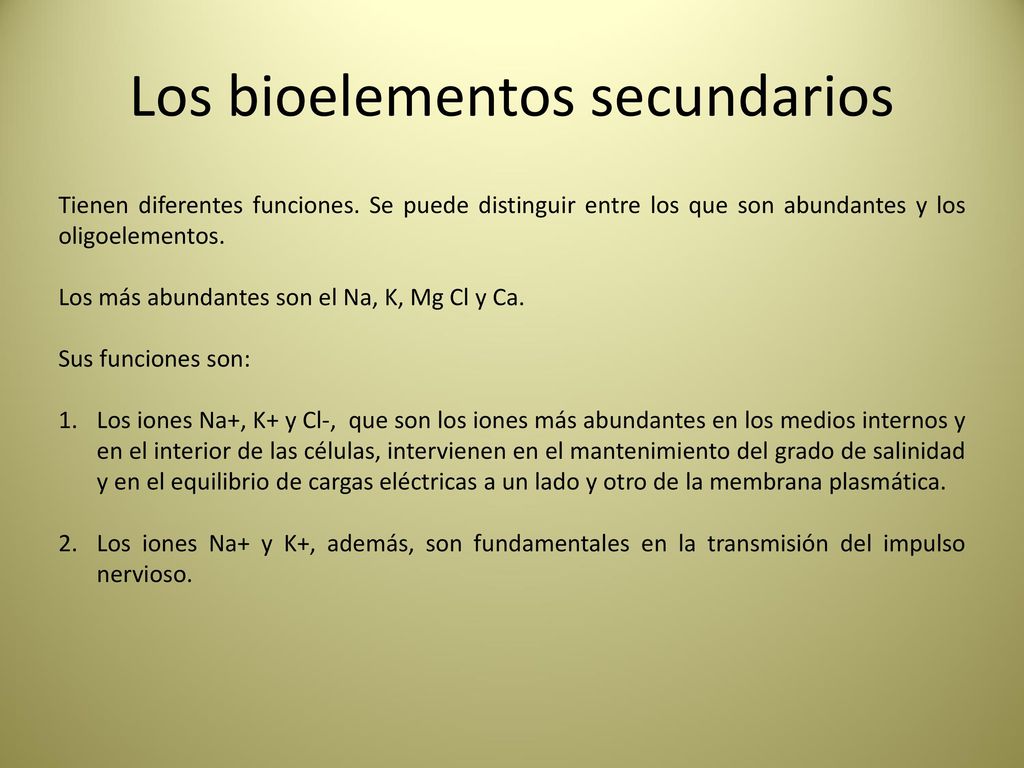 Los bioelementos secundarios

Tienen diferentes funciones. Se puede distinguir entre los que son abundantes y los oligoelementos.

Los más abundantes son el Na, K, Mg Cl y Ca.

Sus funciones son:

1. Los iones Na+, K+ y Cl-, que son los iones más abundantes en los medios internos y en el interior de las células, intervienen en el mantenimiento del grado de salinidad y en el equilibrio de cargas eléctricas a un lado y otro de la membrana plasmática.

2. Los iones Na+ y K+, además, son fundamentales en la transmisión del impulso nervioso.